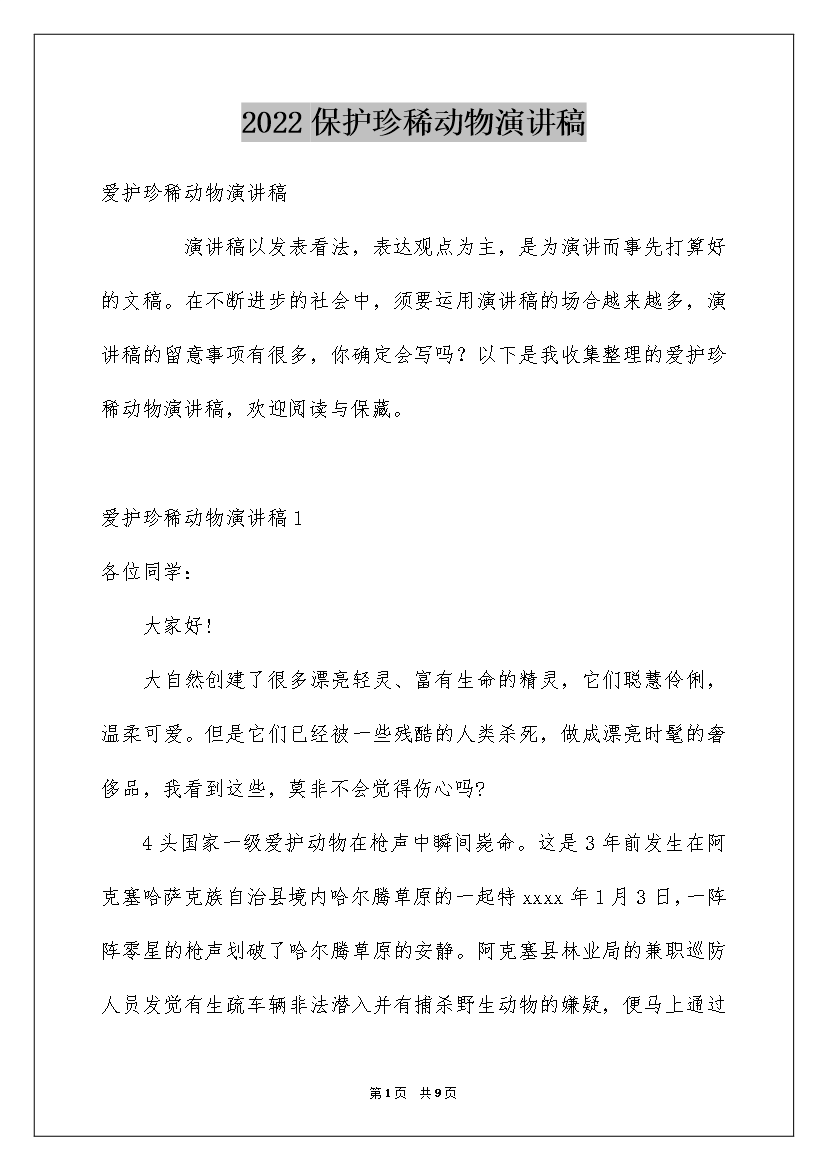 2022保护珍稀动物演讲稿

爱护珍稀动物演讲稿

演讲稿以发表看法，表达观点为主，是为演讲而事先打算好的文稿。在不断进步的社会中，须要运用演讲稿的场合越来越多，演讲稿的留意事项有很多，你确定会写吗？以下是我收集整理的爱护珍稀动物演讲稿，欢迎阅读与保藏。

爱护珍稀动物演讲稿1

各位同学：

大家好！

大自然创建了很多漂亮轻灵、富有生命的精灵，它们聪慧伶俐，温柔可爱。但是它们已经被一些残酷的人类杀死，做成漂亮时髦的奢侈品，我看到这些，莫非不会觉得伤心吗?

4头国家一级爱护动物在枪声中瞬间毙命。这是3年前发生在阿克塞哈萨克族自治县境内哈尔腾草原的一起特xxxx年1月3日，一阵阵零星的枪声划破了哈尔腾草原的安静。阿克塞县林业局的兼职巡防人员发觉有生疏车辆非法潜入并有捕杀野生动物的嫌疑，便马上通过

第1页 共9页